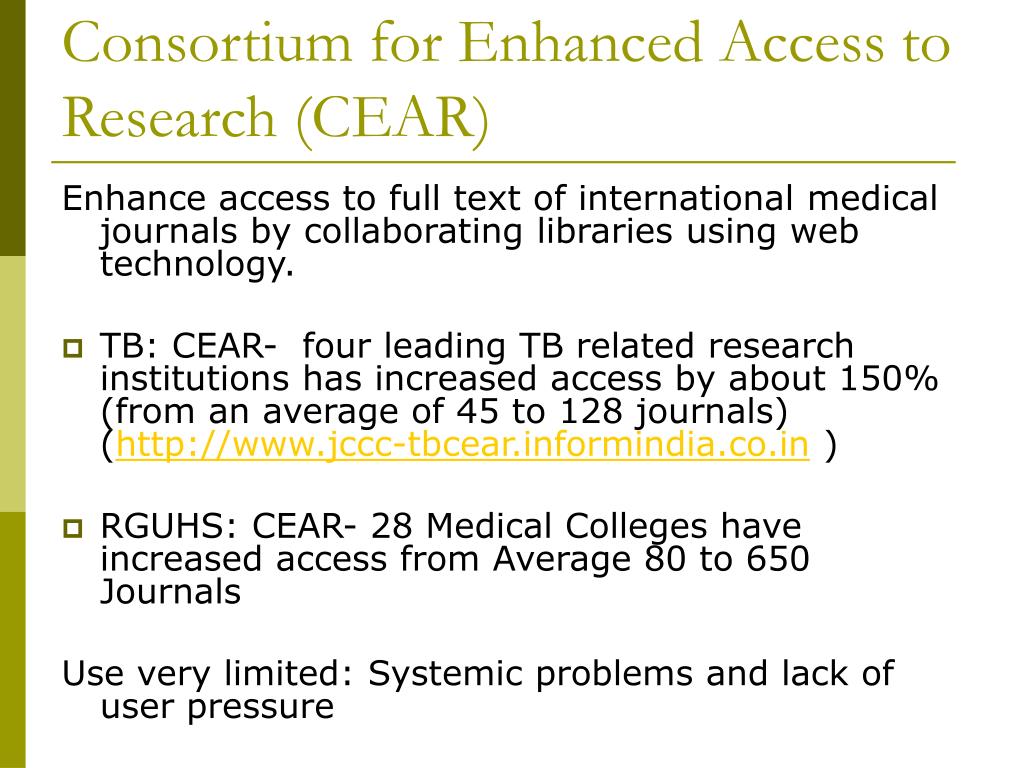 Consortium for Enhanced Access to Research (CEAR)

Enhance access to full text of international medical journals by collaborating libraries using web technology.

TB: CEAR- four leading TB related research institutions has increased access by about 150% (from an average of 45 to 128 journals) (http://www.jccc-tbcear.informindia.co.in )

RGUHS: CEAR- 28 Medical Colleges have increased access from Average 80 to 650 Journals

Use very limited: Systemic problems and lack of user pressure